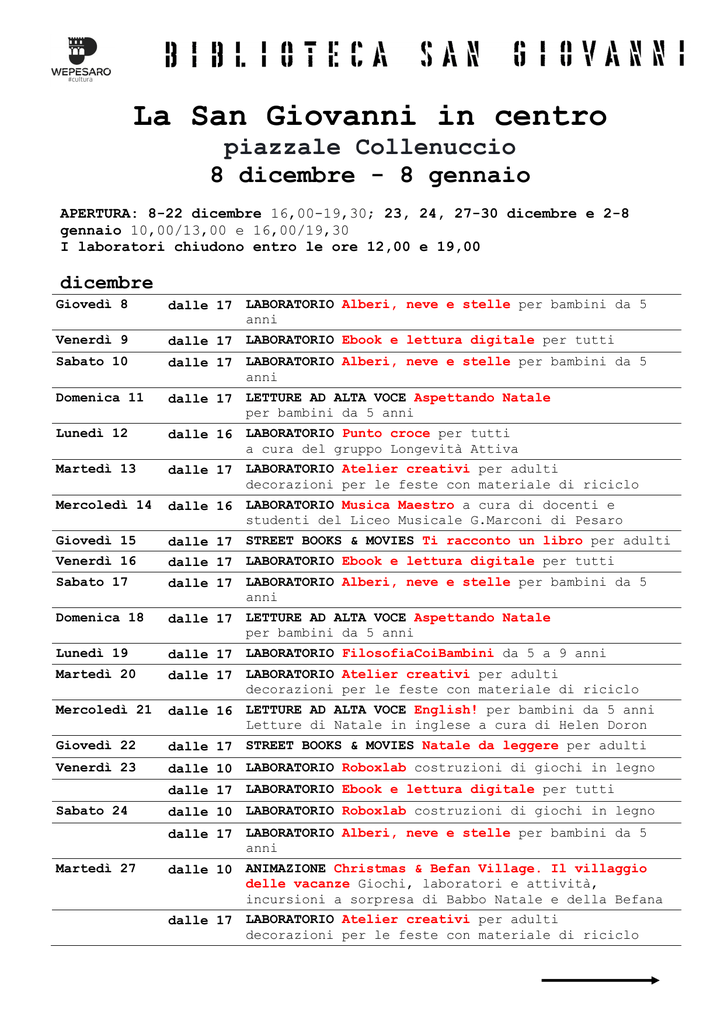 WEPESARO #cultura

BIBLIOTECA SAN GIOVANNI

La San Giovanni in centro
piazzale Collenuccio
8 dicembre - 8 gennaio

APERTURA: 8-22 dicembre 16,00-19,30; 23, 24, 27-30 dicembre e 2-8 gennaio 10,00/13,00 e 16,00/19,30
I laboratori chiudono entro le ore 12,00 e 19,00

dicembre

| | | |
|---|---|---|
| Giovedì 8 | dalle 17 | LABORATORIO Alberi, neve e stelle per bambini da 5 anni |
| Venerdì 9 | dalle 17 | LABORATORIO Ebook e lettura digitale per tutti |
| Sabato 10 | dalle 17 | LABORATORIO Alberi, neve e stelle per bambini da 5 anni |
| Domenica 11 | dalle 17 | LETTURE AD ALTA VOCE Aspettando Natale per bambini da 5 anni |
| Lunedì 12 | dalle 16 | LABORATORIO Punto croce per tutti a cura del gruppo Longevità Attiva |
| Martedì 13 | dalle 17 | LABORATORIO Atelier creativi per adulti decorazioni per le feste con materiale di riciclo |
| Mercoledì 14 | dalle 16 | LABORATORIO Musica Maestro a cura di docenti e studenti del Liceo Musicale G.Marconi di Pesaro |
| Giovedì 15 | dalle 17 | STREET BOOKS & MOVIES Ti racconto un libro per adulti |
| Venerdì 16 | dalle 17 | LABORATORIO Ebook e lettura digitale per tutti |
| Sabato 17 | dalle 17 | LABORATORIO Alberi, neve e stelle per bambini da 5 anni |
| Domenica 18 | dalle 17 | LETTURE AD ALTA VOCE Aspettando Natale per bambini da 5 anni |
| Lunedì 19 | dalle 17 | LABORATORIO FilosofiaCoiBambini da 5 a 9 anni |
| Martedì 20 | dalle 17 | LABORATORIO Atelier creativi per adulti decorazioni per le feste con materiale di riciclo |
| Mercoledì 21 | dalle 16 | LETTURE AD ALTA VOCE English! per bambini da 5 anni Letture di Natale in inglese a cura di Helen Doron |
| Giovedì 22 | dalle 17 | STREET BOOKS & MOVIES Natale da leggere per adulti |
| Venerdì 23 | dalle 10 | LABORATORIO Roboxlab costruzioni di giochi in legno |
| | dalle 17 | LABORATORIO Ebook e lettura digitale per tutti |
| Sabato 24 | dalle 10 | LABORATORIO Roboxlab costruzioni di giochi in legno |
| | dalle 17 | LABORATORIO Alberi, neve e stelle per bambini da 5 anni |
| Martedì 27 | dalle 10 | ANIMAZIONE Christmas & Befan Village. Il villaggio delle vacanze Giochi, laboratori e attività, incursioni a sorpresa di Babbo Natale e della Befana |
| | dalle 17 | LABORATORIO Atelier creativi per adulti decorazioni per le feste con materiale di riciclo |